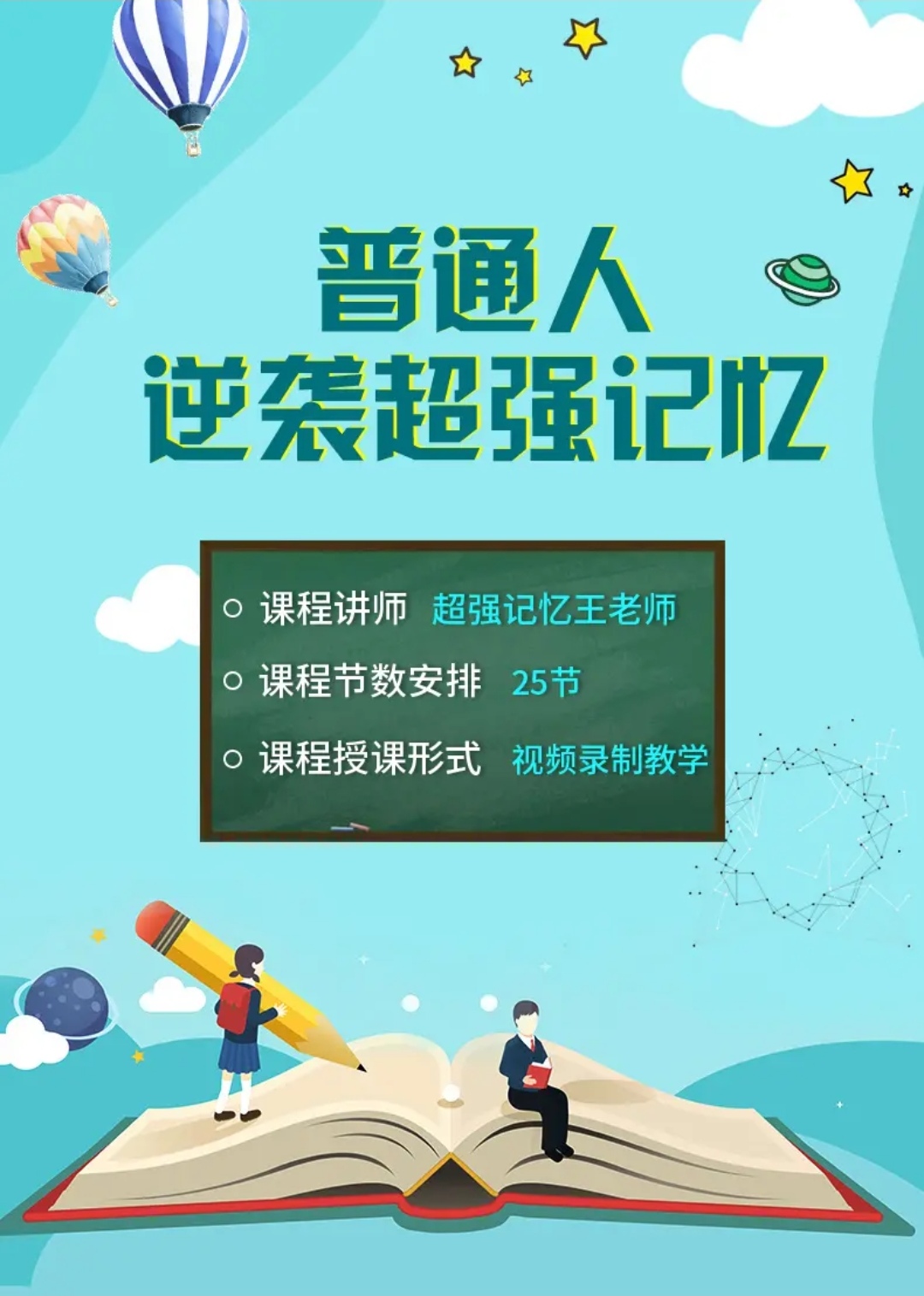 普通人
逆袭超强记忆

○ 课程讲师 超强记忆王老师
○ 课程节数安排 25节
○ 课程授课形式 视频录制教学